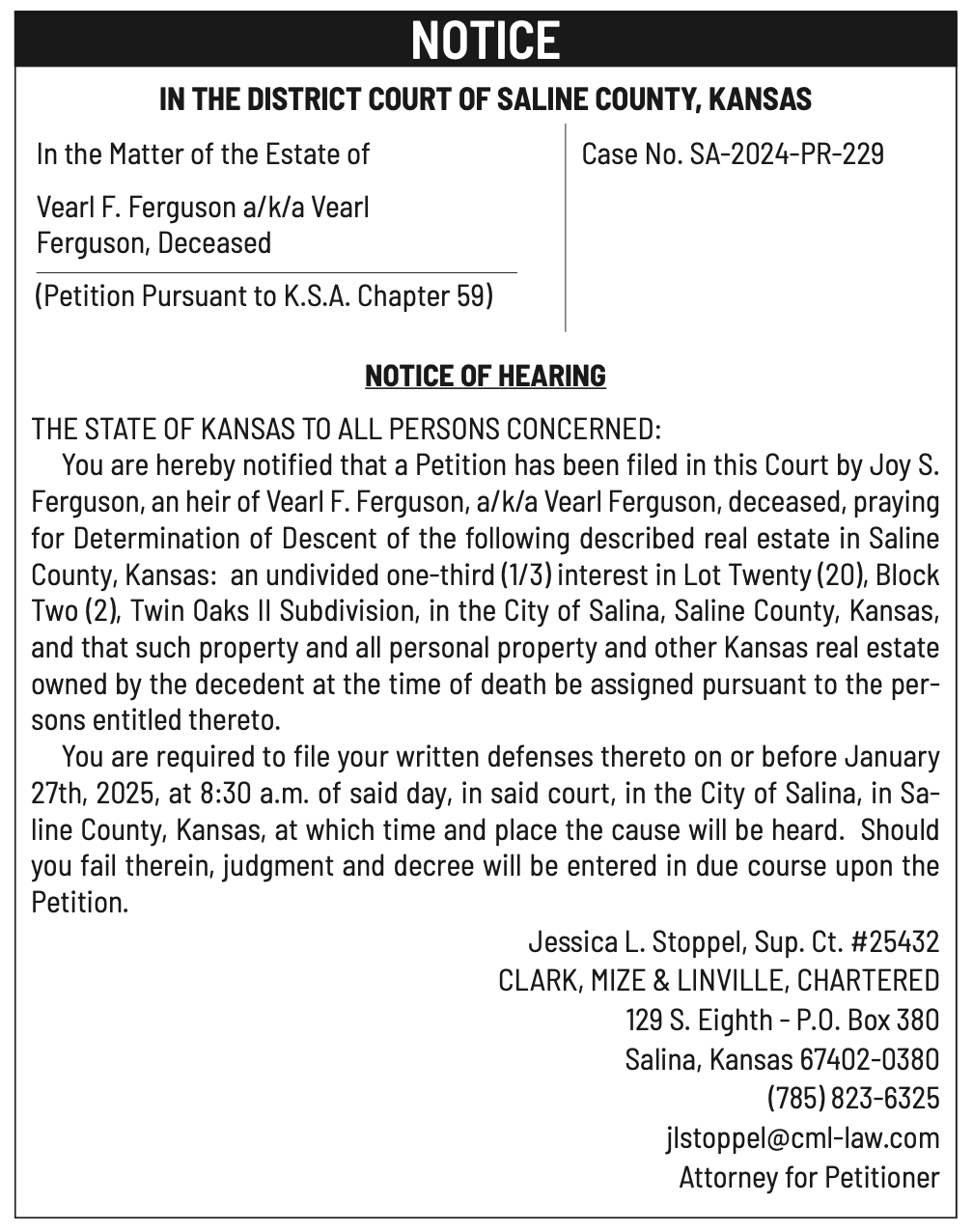 NOTICE

IN THE DISTRICT COURT OF SALINE COUNTY, KANSAS

In the Matter of the Estate of

Vearl F. Ferguson a/k/a Vearl Ferguson, Deceased

(Petition Pursuant to K.S.A. Chapter 59)

Case No. SA-2024-PR-229

NOTICE OF HEARING

THE STATE OF KANSAS TO ALL PERSONS CONCERNED:

You are hereby notified that a Petition has been filed in this Court by Joy S. Ferguson, an heir of Vearl F. Ferguson, a/k/a Vearl Ferguson, deceased, praying for Determination of Descent of the following described real estate in Saline County, Kansas: an undivided one-third (1/3) interest in Lot Twenty (20), Block Two (2), Twin Oaks II Subdivision, in the City of Salina, Saline County, Kansas, and that such property and all personal property and other Kansas real estate owned by the decedent at the time of death be assigned pursuant to the persons entitled thereto.

You are required to file your written defenses thereto on or before January 27th, 2025, at 8:30 a.m. of said day, in said court, in the City of Salina, in Saline County, Kansas, at which time and place the cause will be heard. Should you fail therein, judgment and decree will be entered in due course upon the Petition.

Jessica L. Stoppel, Sup. Ct. #25432
CLARK, MIZE & LINVILLE, CHARTERED
129 S. Eighth - P.O. Box 380
Salina, Kansas 67402-0380
(785) 823-6325
jlstoppel@cml-law.com
Attorney for Petitioner